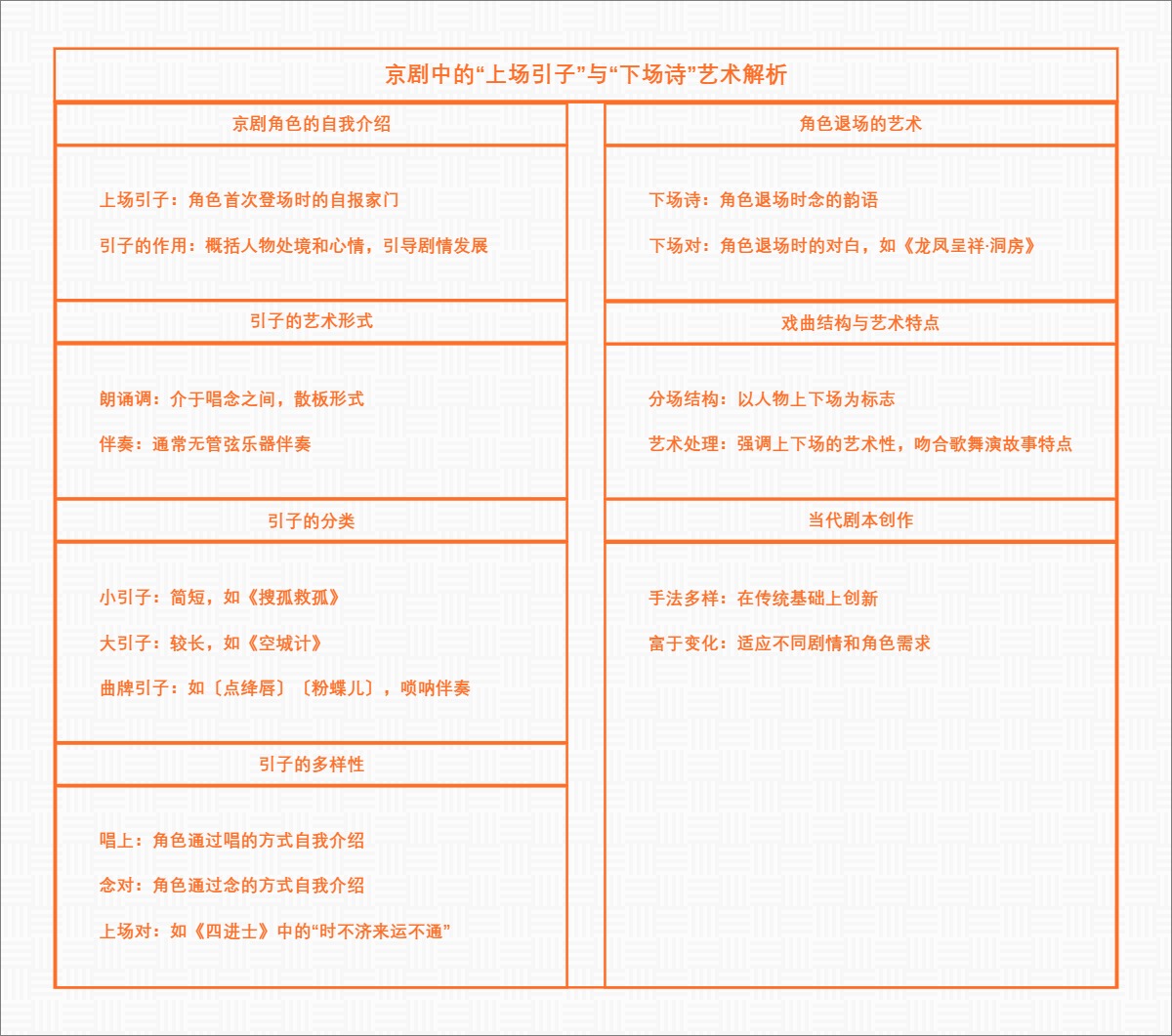 京剧中的“上场引子”与“下场诗”艺术解析

京剧角色的自我介绍

上场引子：角色首次登场时的自报家门

引子的作用：概括人物处境和心情，引导剧情发展

引子的艺术形式

朗诵调：介于唱念之间，散板形式

伴奏：通常无管弦乐器伴奏

引子的分类

小引子：简短，如《搜孤救孤》

大引子：较长，如《空城计》

曲牌引子：如〔点绛唇〕〔粉蝶儿〕，唢呐伴奏

引子的多样性

唱上：角色通过唱的方式自我介绍

念对：角色通过念的方式自我介绍

上场对：如《四进士》中的“时不济来运不通”

角色退场的艺术

下场诗：角色退场时念的韵语

下场对：角色退场时的对白，如《龙凤呈祥·洞房》

戏曲结构与艺术特点

分场结构：以人物上下场为标志

艺术处理：强调上下场的艺术性，吻合歌舞演故事特点

当代剧本创作

手法多样：在传统基础上创新

富于变化：适应不同剧情和角色需求